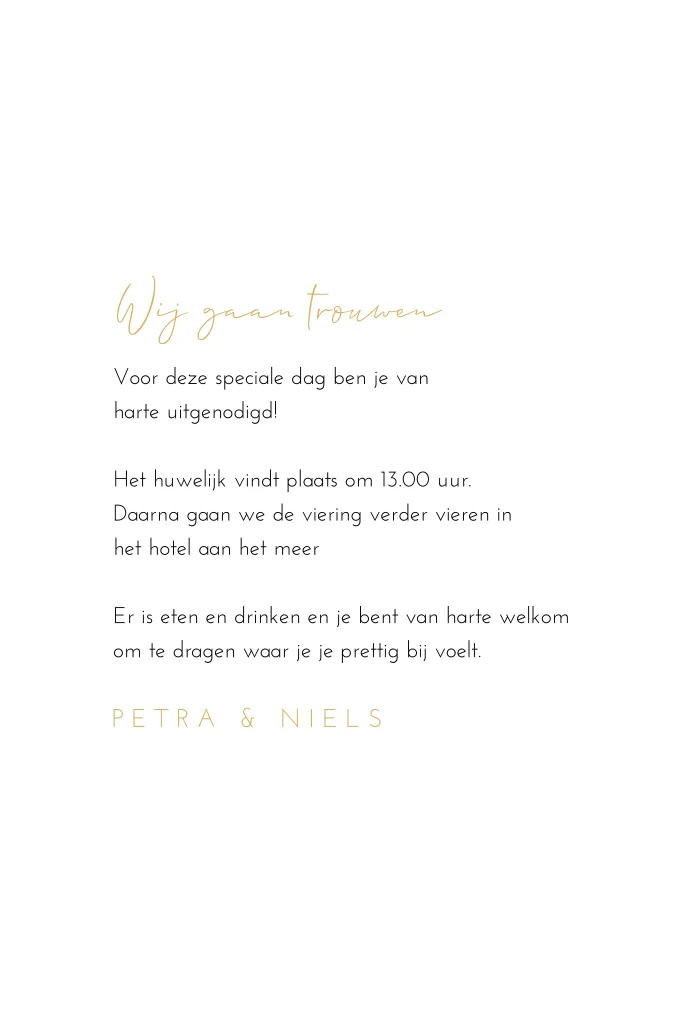 Wij gaan trouwen

Voor deze speciale dag ben je van harte uitgenodigd!

Het huwelijk vindt plaats om 13.00 uur. Daarna gaan we de viering verder vieren in het hotel aan het meer

Er is eten en drinken en je bent van harte welkom om te dragen waar je je prettig bij voelt.

PETRA & NIELS